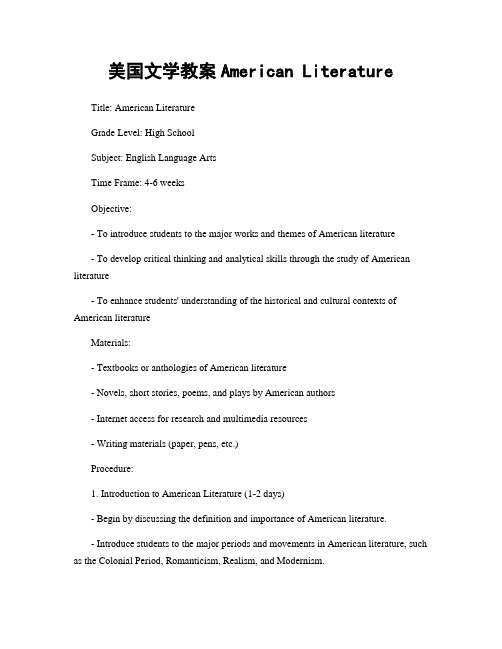 美国文学教案 American Literature

Title: American Literature

Grade Level: High School

Subject: English Language Arts

Time Frame: 4-6 weeks

Objective:

- To introduce students to the major works and themes of American literature

- To develop critical thinking and analytical skills through the study of American literature

- To enhance students' understanding of the historical and cultural contexts of American literature

Materials:

- Textbooks or anthologies of American literature

- Novels, short stories, poems, and plays by American authors

- Internet access for research and multimedia resources

- Writing materials (paper, pens, etc.)

Procedure:

1. Introduction to American Literature (1-2 days)

- Begin by discussing the definition and importance of American literature.

- Introduce students to the major periods and movements in American literature, such as the Colonial Period, Romanticism, Realism, and Modernism.